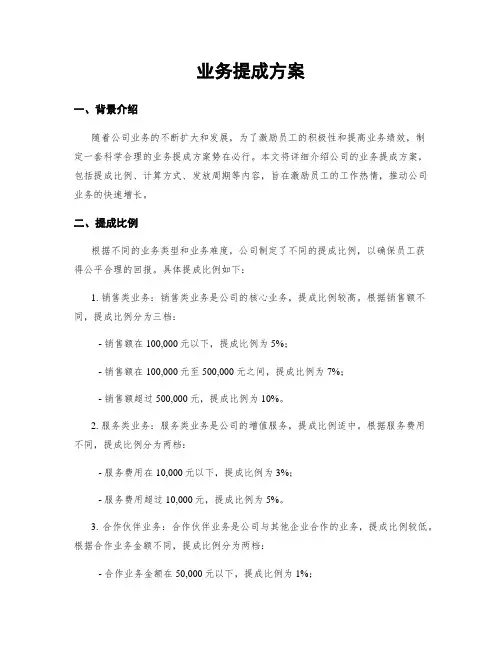 业务提成方案

一、背景介绍

随着公司业务的不断扩大和发展，为了激励员工的积极性和提高业务绩效，制定一套科学合理的业务提成方案势在必行。本文将详细介绍公司的业务提成方案，包括提成比例、计算方式、发放周期等内容，旨在激励员工的工作热情，推动公司业务的快速增长。

二、提成比例

根据不同的业务类型和业务难度，公司制定了不同的提成比例，以确保员工获得公平合理的回报。具体提成比例如下：

1. 销售类业务：销售类业务是公司的核心业务，提成比例较高，根据销售额不同，提成比例分为三档：

- 销售额在 100,000 元以下，提成比例为 5%；

- 销售额在 100,000 元至 500,000 元之间，提成比例为 7%；

- 销售额超过 500,000 元，提成比例为 10%。

2. 服务类业务：服务类业务是公司的增值服务，提成比例适中，根据服务费用不同，提成比例分为两档：

- 服务费用在 10,000 元以下，提成比例为 3%；

- 服务费用超过 10,000 元，提成比例为 5%。

3. 合作伙伴业务：合作伙伴业务是公司与其他企业合作的业务，提成比例较低，根据合作业务金额不同，提成比例分为两档：

- 合作业务金额在 50,000 元以下，提成比例为 1%；